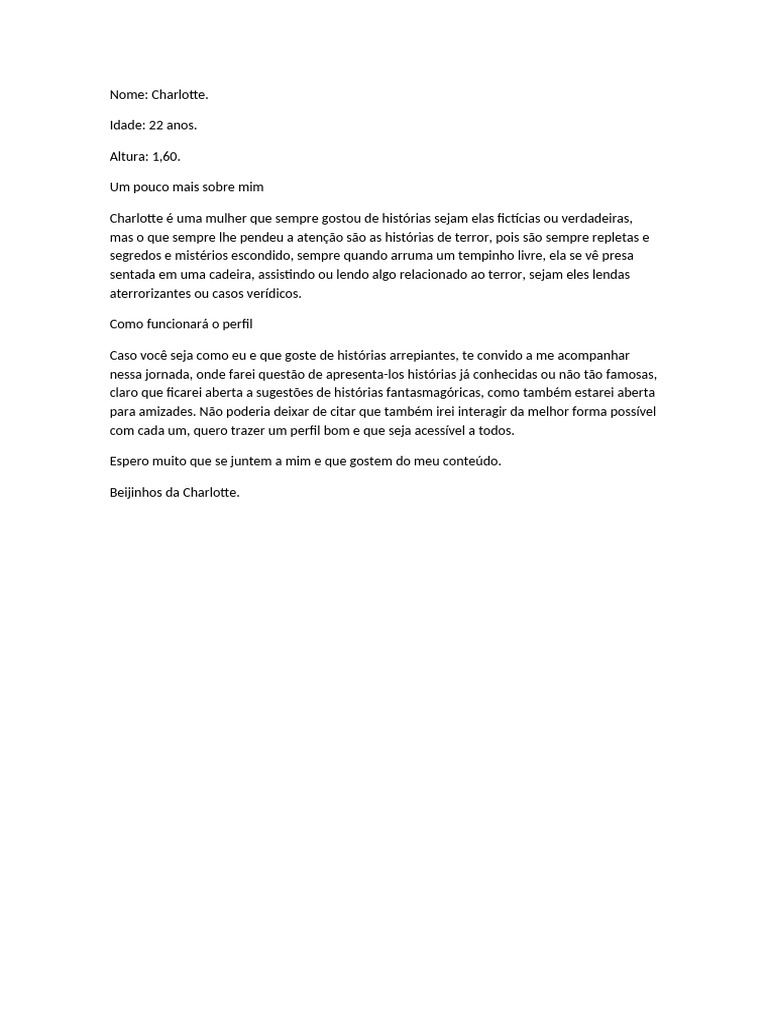 Nome: Charlotte.

Idade: 22 anos.

Altura: 1,60.

Um pouco mais sobre mim

Charlotte é uma mulher que sempre gostou de histórias sejam elas fictícias ou verdadeiras, mas o que sempre lhe pendeu a atenção são as histórias de terror, pois são sempre repletas e segredos e mistérios escondido, sempre quando arruma um tempinho livre, ela se vê presa sentada em uma cadeira, assistindo ou lendo algo relacionado ao terror, sejam eles lendas aterrorizantes ou casos verídicos.

Como funcionará o perfil

Caso você seja como eu e que goste de histórias arrepiantes, te convido a me acompanhar nessa jornada, onde farei questão de apresenta-los histórias já conhecidas ou não tão famosas, claro que ficarei aberta a sugestões de histórias fantasmagóricas, como também estarei aberta para amizades. Não poderia deixar de citar que também irei interagir da melhor forma possível com cada um, quero trazer um perfil bom e que seja acessível a todos.

Espero muito que se juntem a mim e que gostem do meu conteúdo.

Beijinhos da Charlotte.